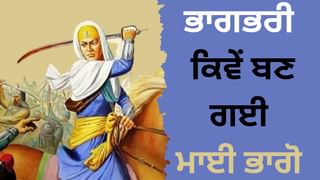 ਭਾਗਭਰੀ
ਕਿਵੇਂ ਬਣ
ਗਈ
ਮਾਈ ਭਾਗੋ